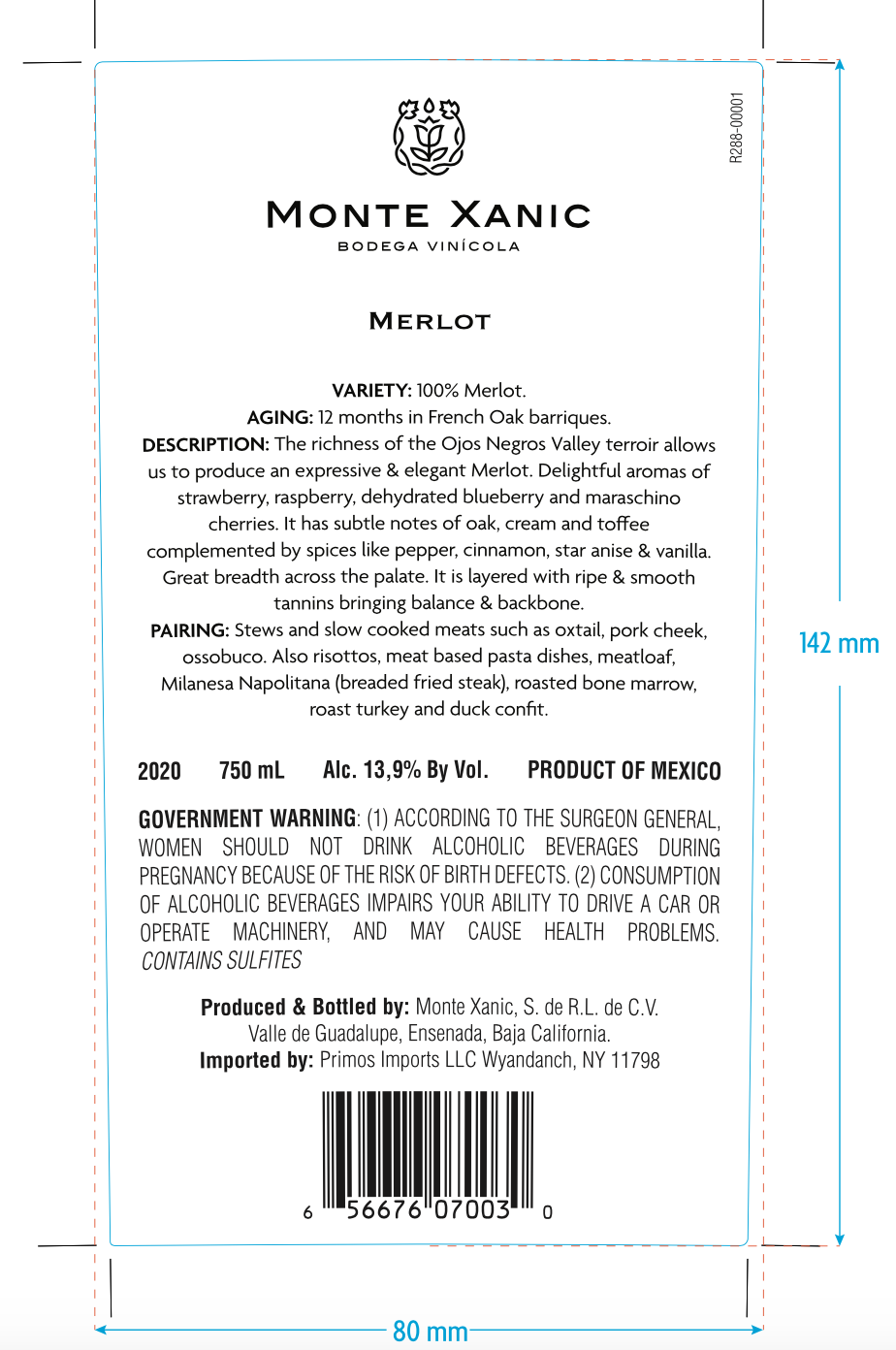 R288-00001

MONTE XANIC
BODEGA VINÍCOLA

MERLOT

VARIETY: 100% Merlot.
AGING: 12 months in French Oak barriques.
DESCRIPTION: The richness of the Ojos Negros Valley terroir allows us to produce an expressive & elegant Merlot. Delightful aromas of strawberry, raspberry, dehydrated blueberry and maraschino cherries. It has subtle notes of oak, cream and toffee complemented by spices like pepper, cinnamon, star anise & vanilla. Great breadth across the palate. It is layered with ripe & smooth tannins bringing balance & backbone.
PAIRING: Stews and slow cooked meats such as oxtail, pork cheek, ossobuco. Also risottos, meat based pasta dishes, meatloaf, Milanesa Napolitana (breaded fried steak), roasted bone marrow, roast turkey and duck confit.

2020 750 mL Alc. 13,9% By Vol. PRODUCT OF MEXICO

GOVERNMENT WARNING: (1) ACCORDING TO THE SURGEON GENERAL, WOMEN SHOULD NOT DRINK ALCOHOLIC BEVERAGES DURING PREGNANCY BECAUSE OF THE RISK OF BIRTH DEFECTS. (2) CONSUMPTION OF ALCOHOLIC BEVERAGES IMPAIRS YOUR ABILITY TO DRIVE A CAR OR OPERATE MACHINERY, AND MAY CAUSE HEALTH PROBLEMS.
CONTAINS SULFITES

Produced & Bottled by: Monte Xanic, S. de R.L. de C.V.
Valle de Guadalupe, Ensenada, Baja California.
Imported by: Primos Imports LLC Wyandanch, NY 11798

6 56676 07003 0

142 mm

80 mm